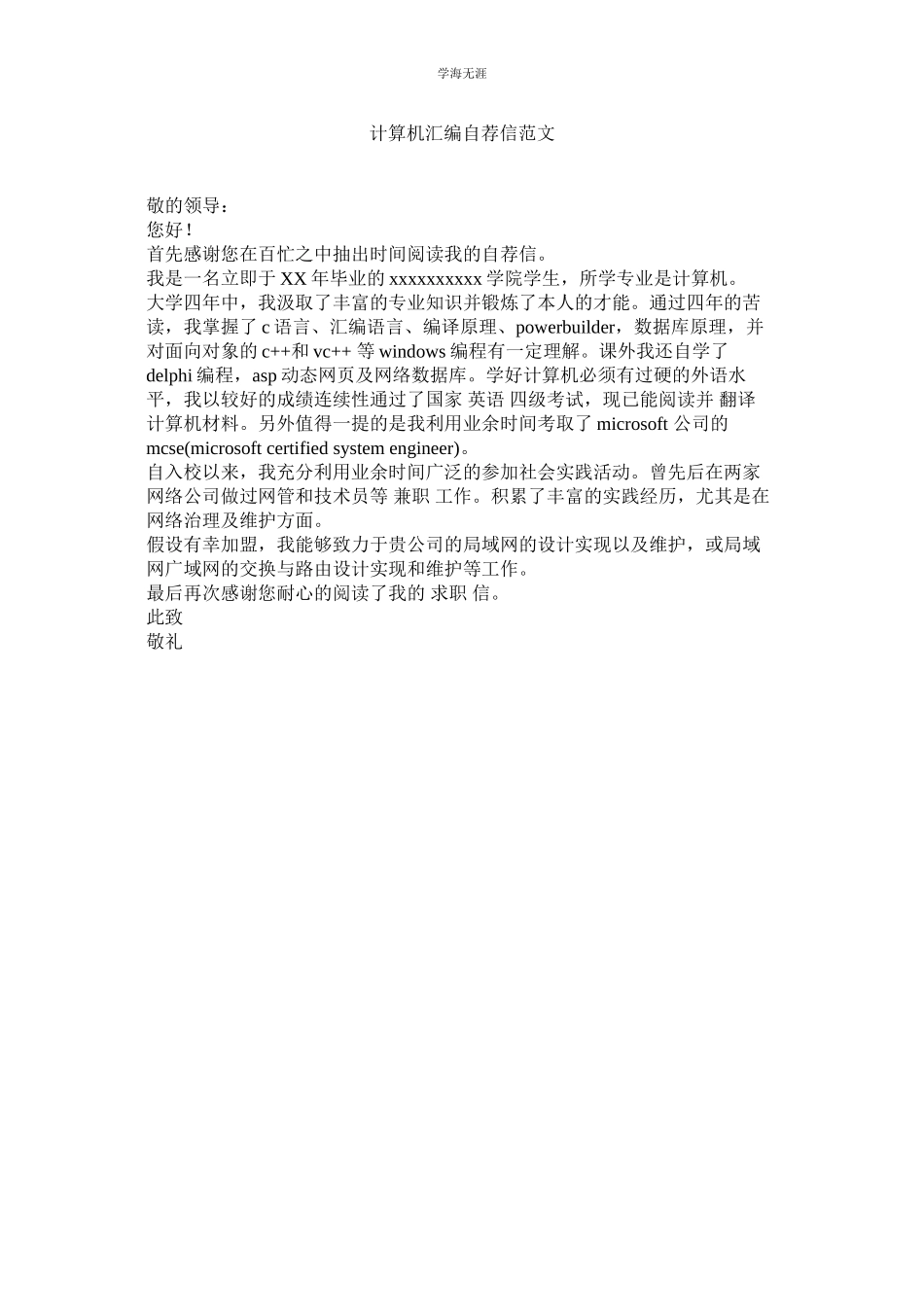 学海无涯

计算机汇编自荐信范文

敬的领导：
您好！
首先感谢您在百忙之中抽出时间阅读我的自荐信。
我是一名立即于 XX 年毕业的 xxxxxxxxxx 学院学生，所学专业是计算机。
大学四年中，我汲取了丰富的专业知识并锻炼了本人的才能。通过四年的苦读，我掌握了 c 语言、汇编语言、编译原理、powerbuilder，数据库原理，并对面向对象的 c++和 vc++ 等 windows 编程有一定理解。课外我还自学了 delphi 编程，asp 动态网页及网络数据库。学好计算机必须有过硬的外语水平，我以较好的成绩连续性通过了国家 英语 四级考试，现已能阅读并 翻译 计算机材料。另外值得一提的是我利用业余时间考取了 microsoft 公司的 mcse(microsoft certified system engineer)。
自入校以来，我充分利用业余时间广泛的参加社会实践活动。曾先后在两家网络公司做过网管和技术员等 兼职 工作。积累了丰富的实践经历，尤其是在网络治理及维护方面。
假设有幸加盟，我能够致力于贵公司的局域网的设计实现以及维护，或局域网广域网的交换与路由设计实现和维护等工作。
最后再次感谢您耐心的阅读了我的 求职 信。
此致
敬礼